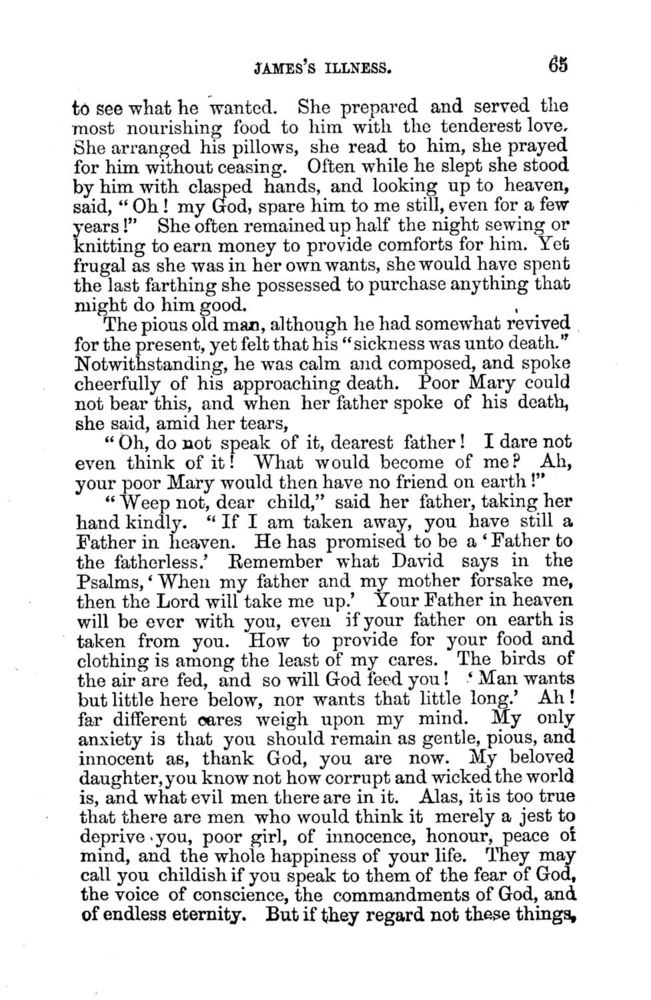 JAMES'S ILLNESS. 65

to see what he wanted. She prepared and served the most nourishing food to him with the tenderest love. She arranged his pillows, she read to him, she prayed for him without ceasing. Often while he slept she stood by him with clasped hands, and looking up to heaven, said, "Oh! my God, spare him to me still, even for a few years!" She often remained up half the night sewing or knitting to earn money to provide comforts for him. Yet frugal as she was in her own wants, she would have spent the last farthing she possessed to purchase anything that might do him good.

The pious old man, although he had somewhat revived for the present, yet felt that his "sickness was unto death." Notwithstanding, he was calm and composed, and spoke cheerfully of his approaching death. Poor Mary could not bear this, and when her father spoke of his death, she said, amid her tears,

"Oh, do not speak of it, dearest father! I dare not even think of it! What would become of me? Ah, your poor Mary would then have no friend on earth!"

"Weep not, dear child," said her father, taking her hand kindly. "If I am taken away, you have still a Father in heaven. He has promised to be a 'Father to the fatherless.' Remember what David says in the Psalms, 'When my father and my mother forsake me, then the Lord will take me up.' Your Father in heaven will be ever with you, even if your father on earth is taken from you. How to provide for your food and clothing is among the least of my cares. The birds of the air are fed, and so will God feed you! 'Man wants but little here below, nor wants that little long.' Ah! far different cares weigh upon my mind. My only anxiety is that you should remain as gentle, pious, and innocent as, thank God, you are now. My beloved daughter, you know not how corrupt and wicked the world is, and what evil men there are in it. Alas, it is too true that there are men who would think it merely a jest to deprive you, poor girl, of innocence, honour, peace of mind, and the whole happiness of your life. They may call you childish if you speak to them of the fear of God, the voice of conscience, the commandments of God, and of endless eternity. But if they regard not these things,